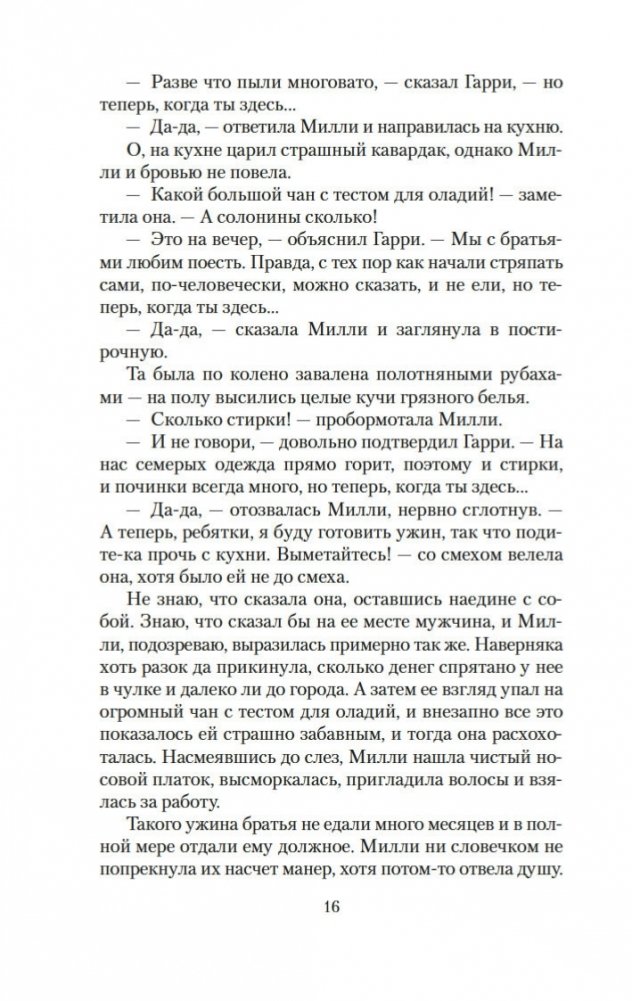 — Разве что пыли многовато, — сказал Гарри, — но теперь, когда ты здесь...

— Да-да, — ответила Милли и направилась на кухню.

О, на кухне царил страшный кавардак, однако Милли и бровью не повела.

— Какой большой чан с тестом для оладий! — заметила она. — А солонины сколько!

— Это на вечер, — объяснил Гарри. — Мы с братьями любим поесть. Правда, с тех пор как начали стряпать сами, по-человечески, можно сказать, и не ели, но теперь, когда ты здесь...

— Да-да, — сказала Милли и заглянула в постирочную.

Та была по колено завалена полотняными рубахами — на полу высились целые кучи грязного белья.

— Сколько стирки! — пробормотала Милли.

— И не говори, — довольно подтвердил Гарри. — На нас семерых одежда прямо горит, поэтому и стирки, и починки всегда много, но теперь, когда ты здесь...

— Да-да, — отозвалась Милли, нервно сглотнув. — А теперь, ребятки, я буду готовить ужин, так что подите-ка прочь с кухни. Выметайтесь! — со смехом велела она, хотя было ей не до смеха.

Не знаю, что сказала она, оставшись наедине с собой. Знаю, что сказал бы на ее месте мужчина, и Милли, подозреваю, выразилась примерно так же. Наверняка хоть разок да прикинула, сколько денег спрятано у нее в чулке и далеко ли до города. А затем ее взгляд упал на огромный чан с тестом для оладий, и внезапно все это показалось ей страшно забавным, и тогда она расхохоталась. Насмеявшись до слез, Милли нашла чистый носовой платок, высморкалась, пригладила волосы и взялась за работу.

Такого ужина братья не едали много месяцев и в полной мере отдали ему должное. Милли ни словечком не попрекнула их насчет манер, хотя потом-то отвела душу.

16